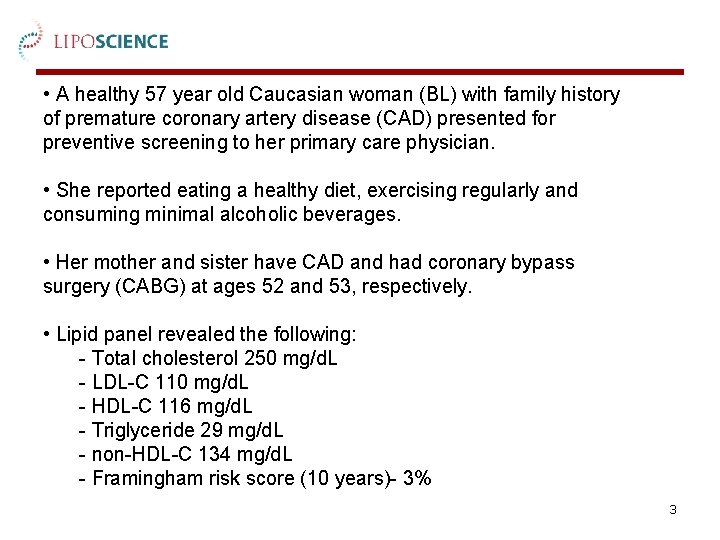 LIPOSCIENCE

• A healthy 57 year old Caucasian woman (BL) with family history of premature coronary artery disease (CAD) presented for preventive screening to her primary care physician.

• She reported eating a healthy diet, exercising regularly and consuming minimal alcoholic beverages.

• Her mother and sister have CAD and had coronary bypass surgery (CABG) at ages 52 and 53, respectively.

• Lipid panel revealed the following:
- Total cholesterol 250 mg/dL
- LDL-C 110 mg/dL
- HDL-C 116 mg/dL
- Triglyceride 29 mg/dL
- non-HDL-C 134 mg/dL
- Framingham risk score (10 years)- 3%

3